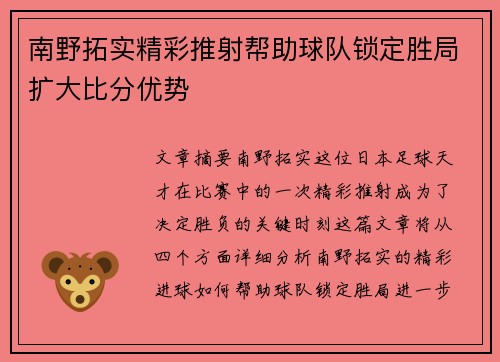 南野拓实精彩推射帮助球队锁定胜局扩大比分优势

文章摘要南野拓实这位日本足球天才在比赛中的一次精彩推射成为了决定胜负的关键时刻这篇文章将从四个方面详细分析南野拓实的精彩进球如何帮助球队锁定胜局进一步